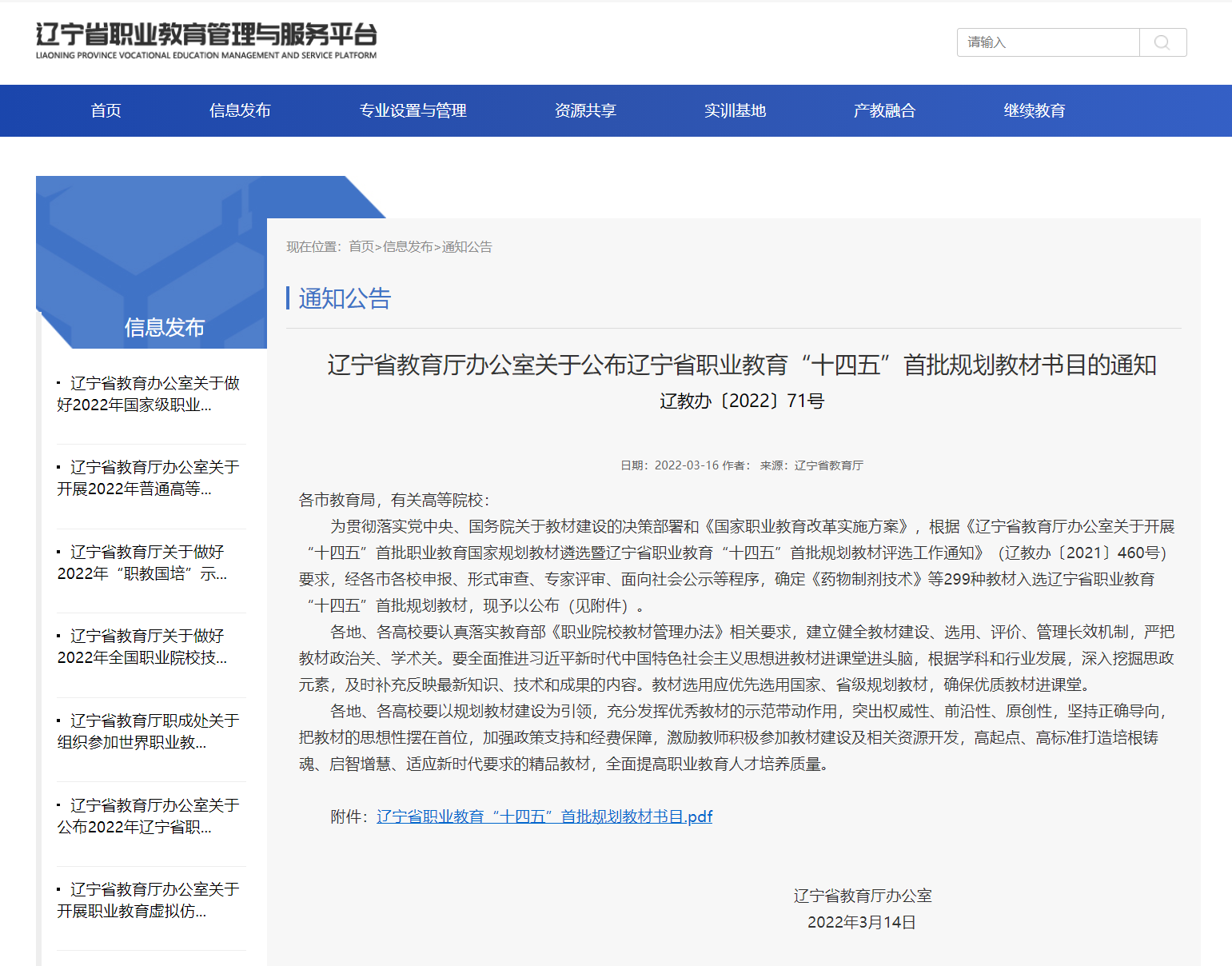 辽宁省职业教育管理与服务平台
LIAONING PROVINCE VOCATIONAL EDUCATION MANAGEMENT AND SERVICE PLATFORM

请输入

首页 信息发布 专业设置与管理 资源共享 实训基地 产教融合 继续教育

信息发布

· 辽宁省教育办公室关于做好2022年国家级职业...

· 辽宁省教育厅办公室关于开展2022年普通高等...

· 辽宁省教育厅关于做好2022年“职教国培”示...

· 辽宁省教育厅关于做好2022年全国职业院校技...

· 辽宁省教育厅职成处关于组织参加世界职业教...

· 辽宁省教育厅办公室关于公布2022年辽宁省职...

· 辽宁省教育厅办公室关于开展职业教育虚拟仿...

现在位置：首页>信息发布>通知公告

通知公告

辽宁省教育厅办公室关于公布辽宁省职业教育“十四五”首批规划教材书目的通知

辽教办〔2022〕71号

日期：2022-03-16 作者： 来源：辽宁省教育厅

各市教育局，有关高等院校：

为贯彻落实党中央、国务院关于教材建设的决策部署和《国家职业教育改革实施方案》，根据《辽宁省教育厅办公室关于开展“十四五”首批职业教育国家规划教材遴选暨辽宁省职业教育“十四五”首批规划教材评选工作通知》（辽教办〔2021〕460号）要求，经各市各校申报、形式审查、专家评审、面向社会公示等程序，确定《药物制剂技术》等299种教材入选辽宁省职业教育“十四五”首批规划教材，现予以公布（见附件）。

各地、各高校要认真落实教育部《职业院校教材管理办法》相关要求，建立健全教材建设、选用、评价、管理长效机制，严把教材政治关、学术关。要全面推进习近平新时代中国特色社会主义思想进教材进课堂进头脑，根据学科和行业发展，深入挖掘思政元素，及时补充反映最新知识、技术和成果的内容。教材选用应优先选用国家、省级规划教材，确保优质教材进课堂。

各地、各高校要以规划教材建设为引领，充分发挥优秀教材的示范带动作用，突出权威性、前沿性、原创性，坚持正确导向，把教材的思想性摆在首位，加强政策支持和经费保障，激励教师积极参加教材建设及相关资源开发，高起点、高标准打造培根铸魂、启智增慧、适应新时代要求的精品教材，全面提高职业教育人才培养质量。

附件：辽宁省职业教育“十四五”首批规划教材书目.pdf

辽宁省教育厅办公室
2022年3月14日